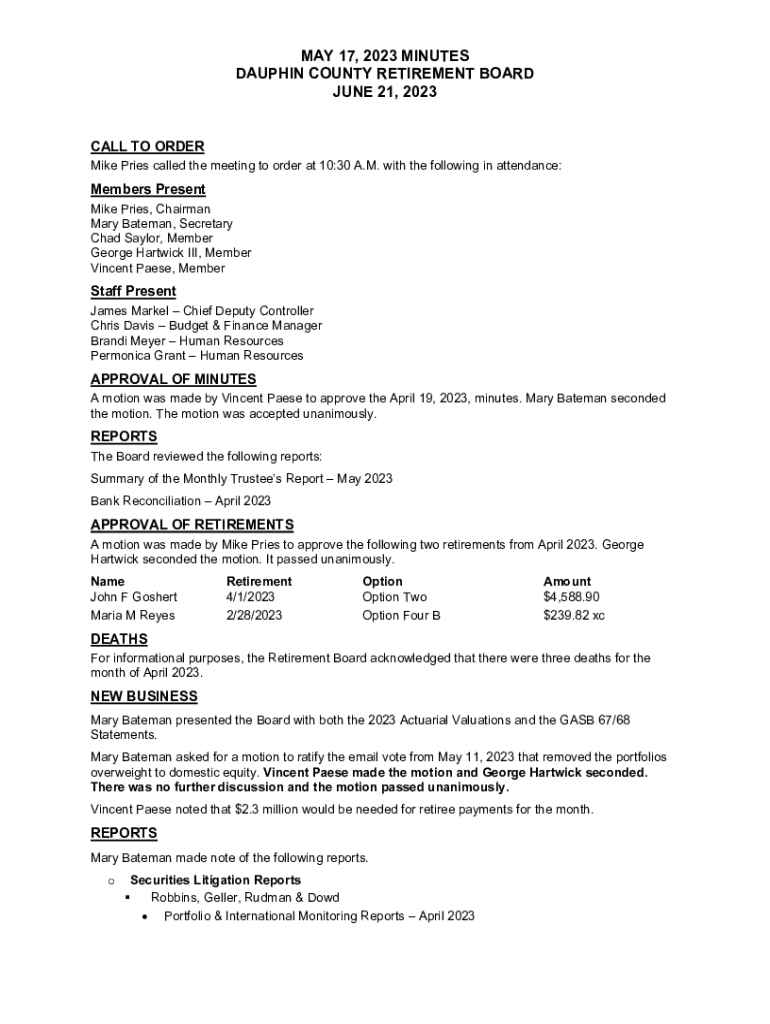 MAY 17, 2023 MINUTES
DAUPHIN COUNTY RETIREMENT BOARD
JUNE 21, 2023

CALL TO ORDER
Mike Pries called the meeting to order at 10:30 A.M. with the following in attendance:

Members Present
Mike Pries, Chairman
Mary Bateman, Secretary
Chad Saylor, Member
George Hartwick III, Member
Vincent Paese, Member

Staff Present
James Markel – Chief Deputy Controller
Chris Davis – Budget & Finance Manager
Brandi Meyer – Human Resources
Permonica Grant – Human Resources

APPROVAL OF MINUTES
A motion was made by Vincent Paese to approve the April 19, 2023, minutes. Mary Bateman seconded the motion. The motion was accepted unanimously.

REPORTS
The Board reviewed the following reports:

Summary of the Monthly Trustee's Report – May 2023

Bank Reconciliation – April 2023

APPROVAL OF RETIREMENTS
A motion was made by Mike Pries to approve the following two retirements from April 2023. George Hartwick seconded the motion. It passed unanimously.

| Name | Retirement | Option | Amount |
|---|---|---|---|
| John F Goshert | 4/1/2023 | Option Two | $4,588.90 |
| Maria M Reyes | 2/28/2023 | Option Four B | $239.82 xc |

DEATHS
For informational purposes, the Retirement Board acknowledged that there were three deaths for the month of April 2023.

NEW BUSINESS
Mary Bateman presented the Board with both the 2023 Actuarial Valuations and the GASB 67/68 Statements.

Mary Bateman asked for a motion to ratify the email vote from May 11, 2023 that removed the portfolios overweight to domestic equity. Vincent Paese made the motion and George Hartwick seconded. There was no further discussion and the motion passed unanimously.

Vincent Paese noted that $2.3 million would be needed for retiree payments for the month.

REPORTS
Mary Bateman made note of the following reports.

o Securities Litigation Reports
▪ Robbins, Geller, Rudman & Dowd
• Portfolio & International Monitoring Reports – April 2023